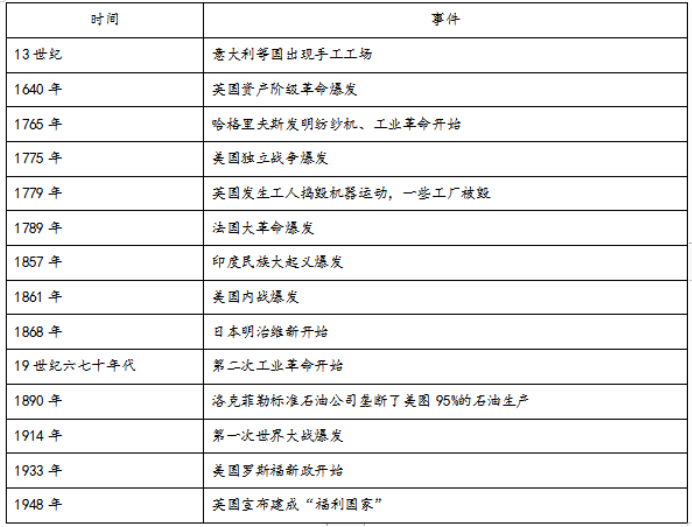 | 时间 | 事件 |
|---|---|
| 13 世纪 | 意大利等国出现手工工场 |
| 1640 年 | 英国资产阶级革命爆发 |
| 1765 年 | 哈格里夫斯发明纺纱机、工业革命开始 |
| 1775 年 | 美国独立战争爆发 |
| 1779 年 | 英国发生工人捣毁机器运动，一些工厂被毁 |
| 1789 年 | 法国大革命爆发 |
| 1857 年 | 印度民族大起义爆发 |
| 1861 年 | 美国内战爆发 |
| 1868 年 | 日本明治维新开始 |
| 19 世纪六七十年代 | 第二次工业革命开始 |
| 1890 年 | 洛克菲勒标准石油公司垄断了美国 95%的石油生产 |
| 1914 年 | 第一次世界大战爆发 |
| 1933 年 | 美国罗斯福新政开始 |
| 1948 年 | 英国宣布建成“福利国家” |